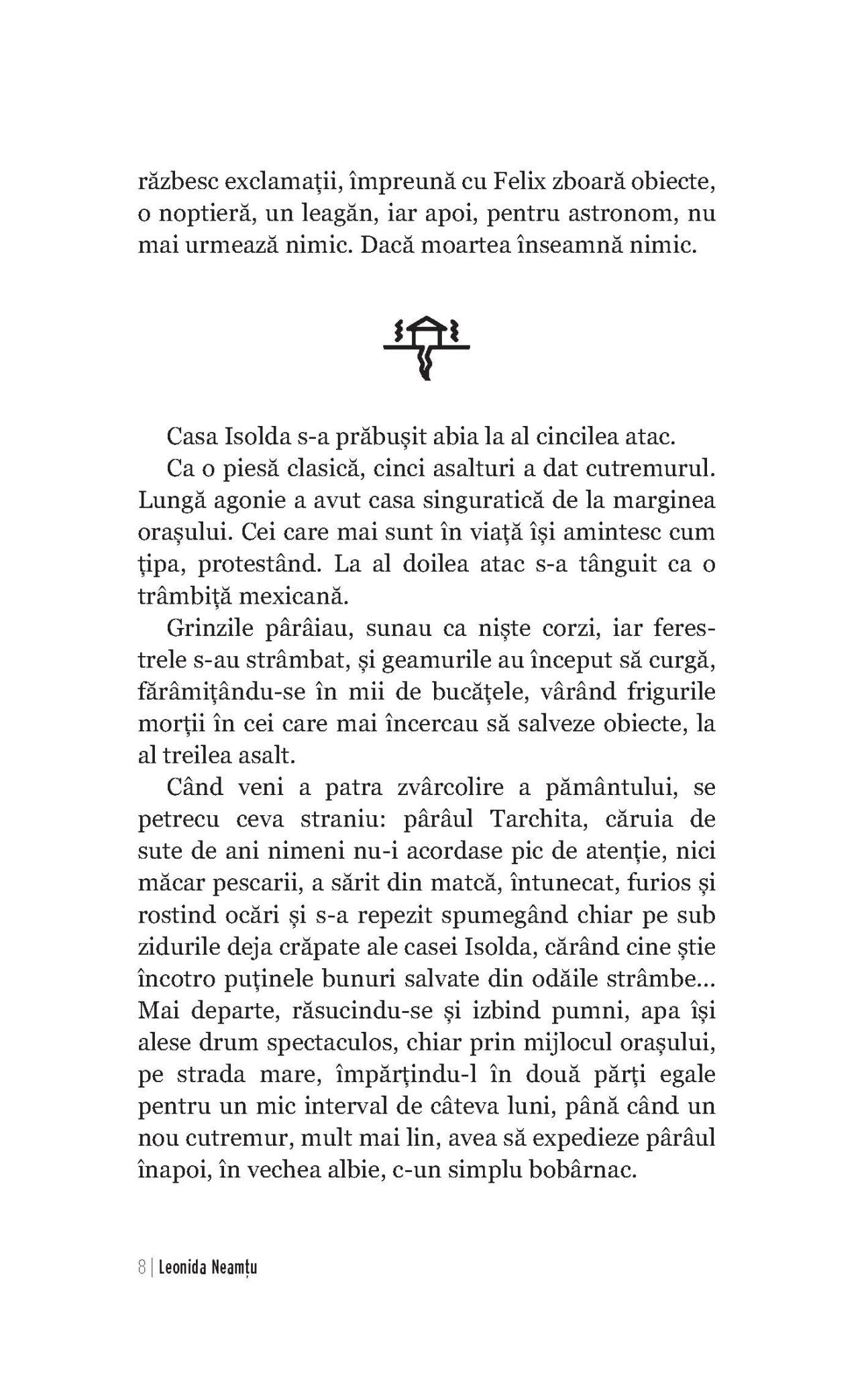 răzbesc exclamații, împreună cu Felix zboară obiecte, o noptieră, un leagăn, iar apoi, pentru astronom, nu mai urmează nimic. Dacă moartea înseamnă nimic.

Casa Isolda s-a prăbușit abia la al cincilea atac.

Ca o piesă clasică, cinci asalturi a dat cutremurul. Lungă agonie a avut casa singuratică de la marginea orașului. Cei care mai sunt în viață își amintesc cum țipa, protestând. La al doilea atac s-a tânguit ca o trâmbiță mexicană.

Grinzile pârâiau, sunau ca niște corzi, iar ferestrele s-au strâmbat, și geamurile au început să curgă, fărâmițându-se în mii de bucățele, vârând frigurile morții în cei care mai încercau să salveze obiecte, la al treilea asalt.

Când veni a patra zvârcolire a pământului, se petrecu ceva straniu: pârâul Tarchita, căruia de sute de ani nimeni nu-i acordase pic de atenție, nici măcar pescarii, a sărit din matcă, întunecat, furios și rostind ocări și s-a repezit spumegând chiar pe sub zidurile deja crăpate ale casei Isolda, cărând cine știe încotro puținele bunuri salvate din odăile strâmbe... Mai departe, răsucindu-se și izbind pumni, apa își alese drum spectaculos, chiar prin mijlocul orașului, pe strada mare, împărțindu-l în două părți egale pentru un mic interval de câteva luni, până când un nou cutremur, mult mai lin, avea să expedieze pârâul înapoi, în vechea albie, c-un simplu bobârnac.

8 | Leonida Neamțu